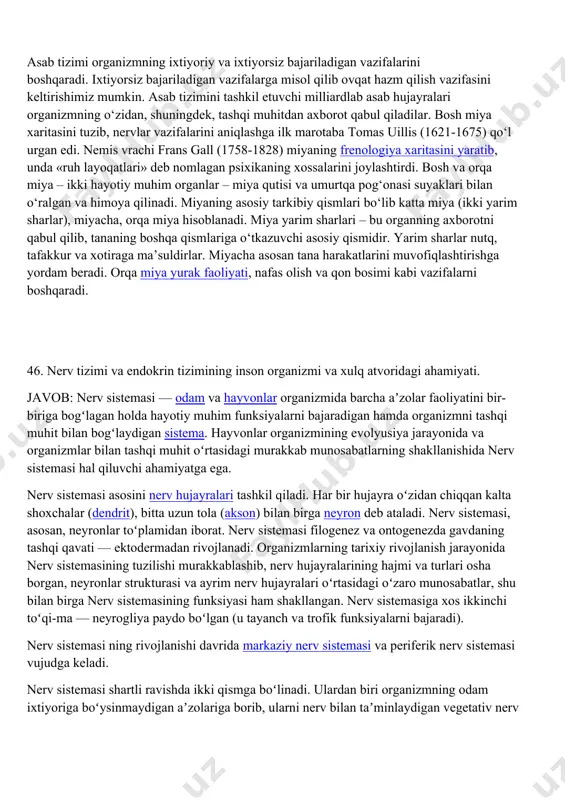 Asab tizimi organizmning ixtiyoriy va ixtiyorsiz bajariladigan vazifalarini boshqaradi. Ixtiyorsiz bajariladigan vazifalarga misol qilib ovqat hazm qilish vazifasini keltirishimiz mumkin. Asab tizimini tashkil etuvchi milliardlab asab hujayralari organizmning o‘zidan, shuningdek, tashqi muhitdan axborot qabul qiladilar. Bosh miya xaritasini tuzib, nervlar vazifalarini aniqlashga ilk marotaba Tomas Uillis (1621-1675) qo‘l urgan edi. Nemis vrachi Frans Gall (1758-1828) miyaning frenologiya xaritasini yaratib, unda «ruh layoqatlari» deb nomlagan psixikaning xossalarini joylashtirdi. Bosh va orqa miya – ikki hayotiy muhim organlar – miya qutisi va umurtqa pog‘onasi suyaklari bilan o‘ralgan va himoya qilinadi. Miyaning asosiy tarkibiy qismlari bo‘lib katta miya (ikki yarim sharlar), miyacha, orqa miya hisoblanadi. Miya yarim sharlari – bu organning axborotni qabul qilib, tananing boshqa qismlariga o‘tkazuvchi asosiy qismidir. Yarim sharlar nutq, tafakkur va xotiraga ma’suldirlar. Miyacha asosan tana harakatlarini muvofiqlashtirishga yordam beradi. Orqa miya yurak faoliyati, nafas olish va qon bosimi kabi vazifalarni boshqaradi.

46. Nerv tizimi va endokrin tizimining inson organizmi va xulq atvoridagi ahamiyati.

JAVOB: Nerv sistemasi — odam va hayvonlar organizmida barcha a’zolar faoliyatini bir-biriga bog‘lagan holda hayotiy muhim funksiyalarni bajaradigan hamda organizmni tashqi muhit bilan bog‘laydigan sistema. Hayvonlar organizmining evolyusiya jarayonida va organizmlar bilan tashqi muhit o‘rtasidagi murakkab munosabatlarning shakllanishida Nerv sistemasi hal qiluvchi ahamiyatga ega.

Nerv sistemasi asosini nerv hujayralari tashkil qiladi. Har bir hujayra o‘zidan chiqqan kalta shoxchalar (dendrit), bitta uzun tola (akson) bilan birga neyron deb ataladi. Nerv sistemasi, asosan, neyronlar to‘plamidan iborat. Nerv sistemasi filogenez va ontogenezda gavdaning tashqi qavati — ektodermadan rivojlanadi. Organizmlarning tarixiy rivojlanish jarayonida Nerv sistemasining tuzilishi murakkablashib, nerv hujayralarining hajmi va turlari osha borgan, neyronlar strukturasi va ayrim nerv hujayralari o‘rtasidagi o‘zaro munosabatlar, shu bilan birga Nerv sistemasining funksiyasi ham shakllangan. Nerv sistemasiga xos ikkinchi to‘qi-ma — neyrogliya paydo bo‘lgan (u tayanch va trofik funksiyalarni bajaradi).

Nerv sistemasi ning rivojlanishi davrida markaziy nerv sistemasi va periferik nerv sistemasi vujudga keladi.

Nerv sistemasi shartli ravishda ikki qismga bo‘linadi. Ulardan biri organizmning odam ixtiyoriga bo‘ysinmaydigan a’zolariga borib, ularni nerv bilan ta’minlaydigan vegetativ nerv